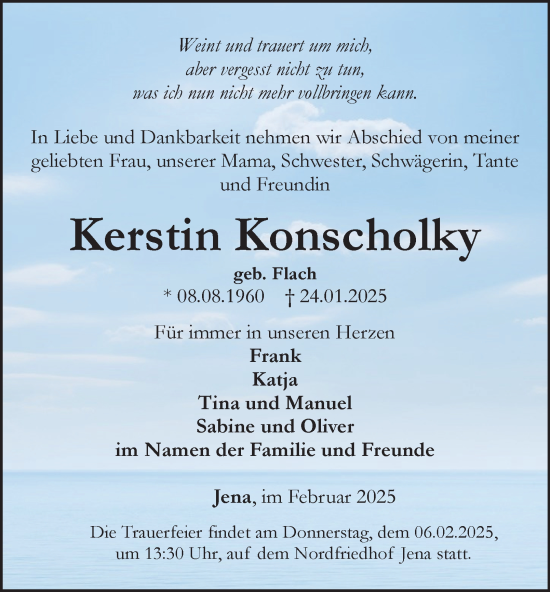 Weint und trauert um mich,
aber vergesst nicht zu tun,
was ich nun nicht mehr vollbringen kann.

In Liebe und Dankbarkeit nehmen wir Abschied von meiner geliebten Frau, unserer Mama, Schwester, Schwägerin, Tante und Freundin

Kerstin Konscholky

geb. Flach
* 08.08.1960 † 24.01.2025

Für immer in unseren Herzen
Frank
Katja
Tina und Manuel
Sabine und Oliver
im Namen der Familie und Freunde

Jena, im Februar 2025

Die Trauerfeier findet am Donnerstag, dem 06.02.2025, um 13:30 Uhr, auf dem Nordfriedhof Jena statt.